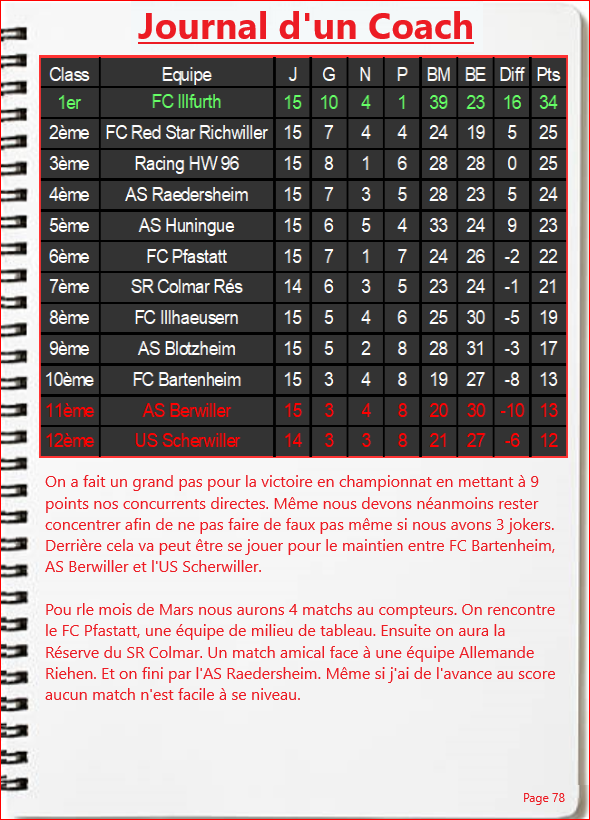 Journal d'un Coach

| Class | Equipe | J | G | N | P | BM | BE | Diff | Pts |
|---|---|---|---|---|---|---|---|---|---|
| 1er | FC Illfurth | 15 | 10 | 4 | 1 | 39 | 23 | 16 | 34 |
| 2ème | FC Red Star Richwiller | 15 | 7 | 4 | 4 | 24 | 19 | 5 | 25 |
| 3ème | Racing HW 96 | 15 | 8 | 1 | 6 | 28 | 28 | 0 | 25 |
| 4ème | AS Raedersheim | 15 | 7 | 3 | 5 | 28 | 23 | 5 | 24 |
| 5ème | AS Huningue | 15 | 6 | 5 | 4 | 33 | 24 | 9 | 23 |
| 6ème | FC Pfastatt | 15 | 7 | 1 | 7 | 24 | 26 | -2 | 22 |
| 7ème | SR Colmar Rés | 14 | 6 | 3 | 5 | 23 | 24 | -1 | 21 |
| 8ème | FC Illhaeusern | 15 | 5 | 4 | 6 | 25 | 30 | -5 | 19 |
| 9ème | AS Blotzheim | 15 | 5 | 2 | 8 | 28 | 31 | -3 | 17 |
| 10ème | FC Bartenheim | 15 | 3 | 4 | 8 | 19 | 27 | -8 | 13 |
| 11ème | AS Berwiller | 15 | 3 | 4 | 8 | 20 | 30 | -10 | 13 |
| 12ème | US Scherwiller | 14 | 3 | 3 | 8 | 21 | 27 | -6 | 12 |

On a fait un grand pas pour la victoire en championnat en mettant à 9 points nos concurrents directes. Même nous devons néanmoins rester concentrer afin de ne pas faire de faux pas même si nous avons 3 jokers. Derrière cela va peut être se jouer pour le maintien entre FC Bartenheim, AS Berwiller et l'US Scherwiller.

Pou rle mois de Mars nous aurons 4 matchs au compteurs. On rencontre le FC Pfastatt, une équipe de milieu de tableau. Ensuite on aura la Réserve du SR Colmar. Un match amical face à une équipe Allemande Riehen. Et on fini par l'AS Raedersheim. Même si j'ai de l'avance au score aucun match n'est facile à se niveau.

Page 78